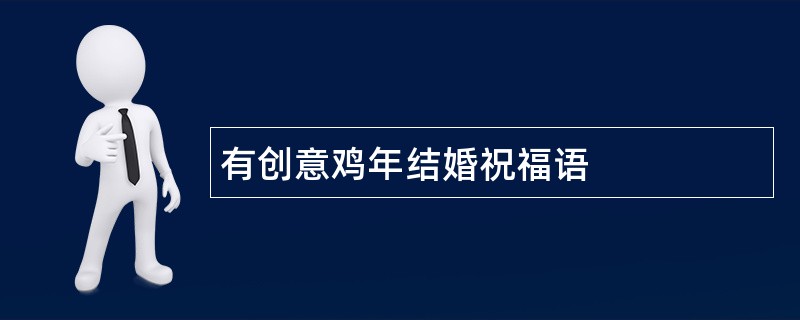 有创意鸡年结婚祝福语